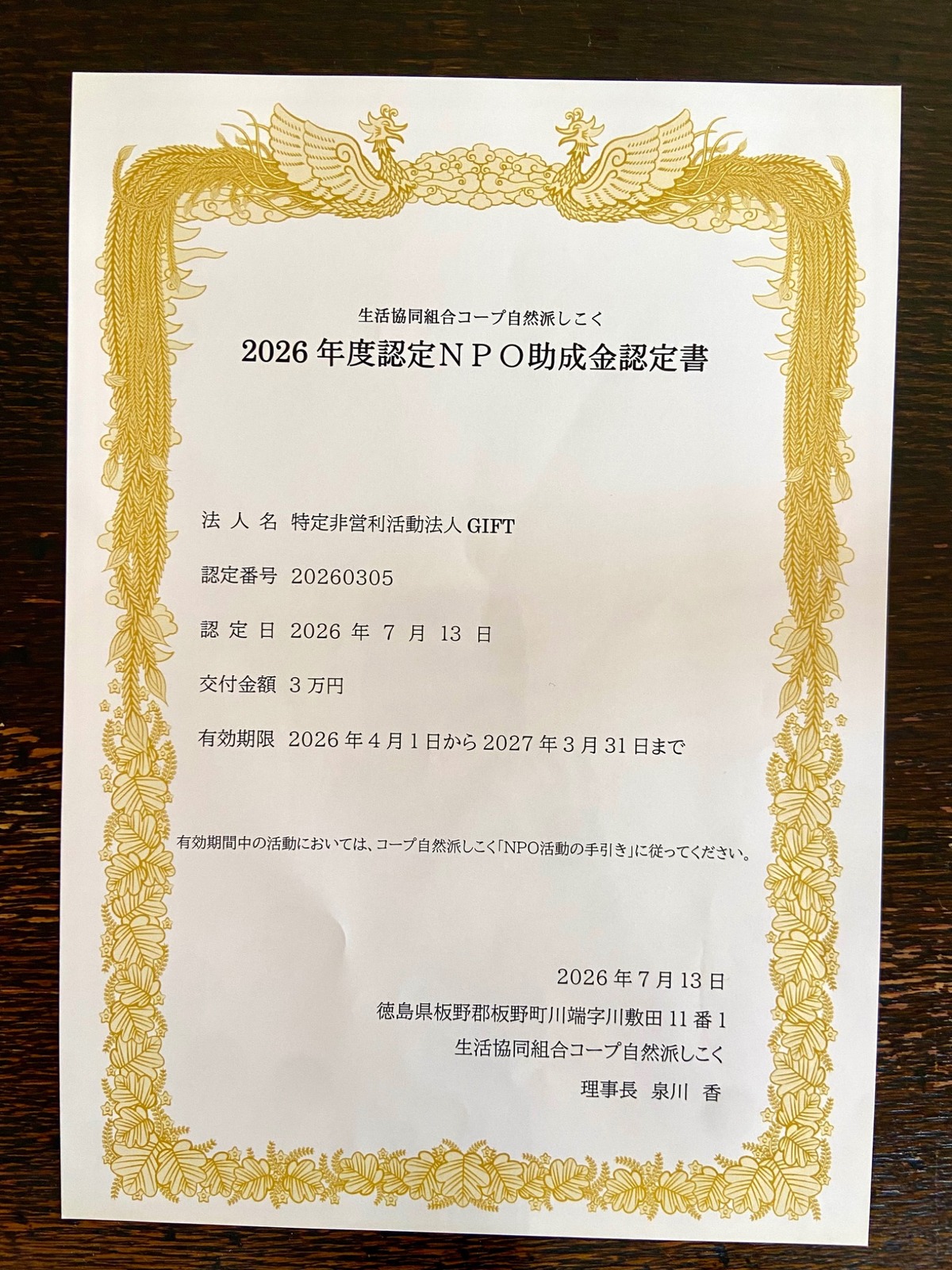 生活協同組合コープ自然派しこく

2026 年度認定ＮＰＯ助成金認定書

法 人 名　特定非営利活動法人 GIFT

認定番号　20260305

認 定 日　2026 年 7 月 13 日

交付金額　3 万円

有効期限　2026 年 4 月 1 日から 2027 年 3 月 31 日まで

有効期間中の活動においては、コープ自然派しこく「NPO活動の手引き」に従ってください。

2026 年 7 月 13 日

徳島県板野郡板野町川端字川敷田 11 番 1

生活協同組合コープ自然派しこく

理事長　泉川　香